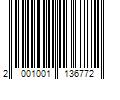 2 001001 136772